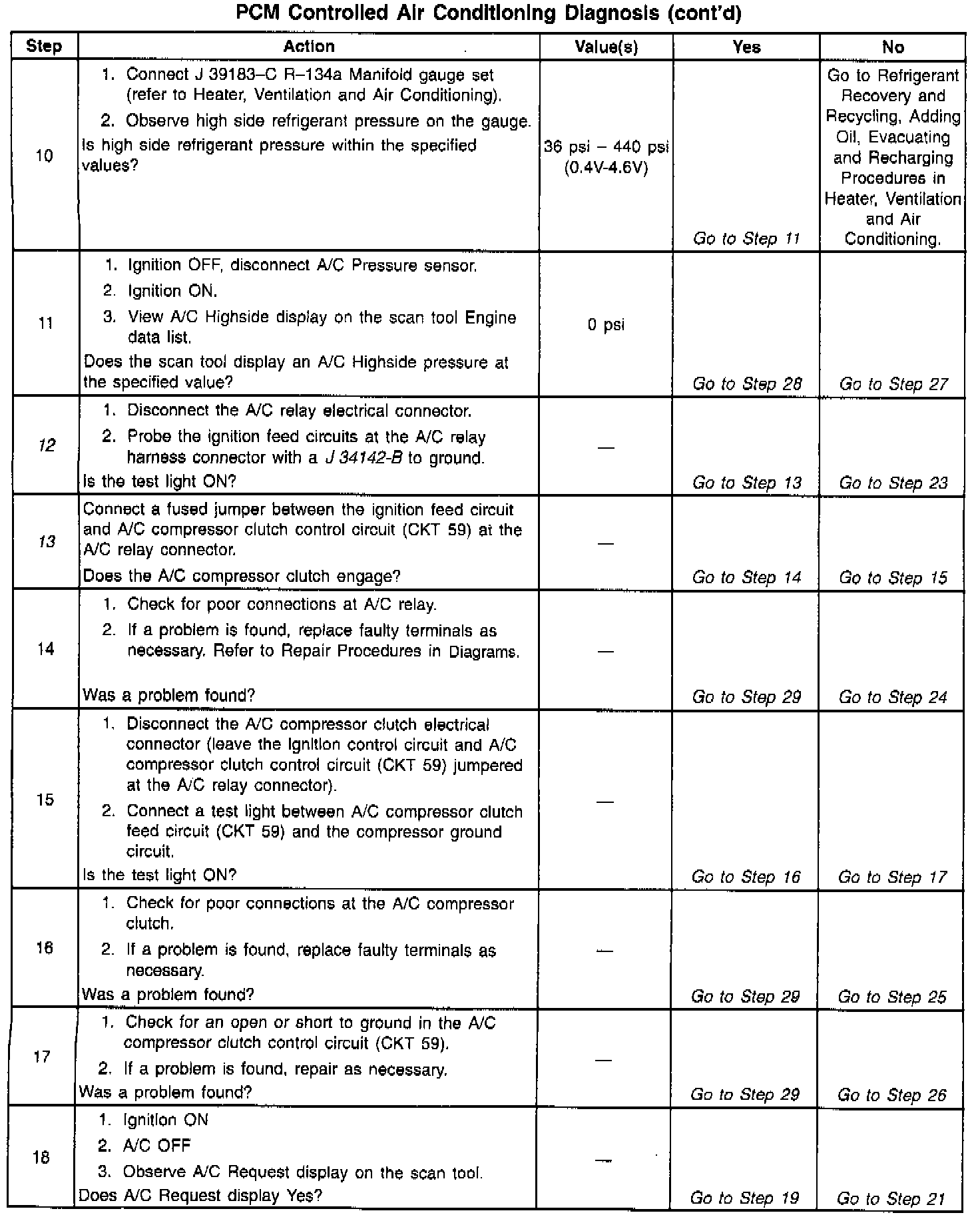 PCM Controlled Air Conditioning Diagnosis (cont'd)

| Step | Action | Value(s) | Yes | No |
|---|---|---|---|---|
| 10 | 1. Connect J 39183–C R–134a Manifold gauge set (refer to Heater, Ventilation and Air Conditioning). 2. Observe high side refrigerant pressure on the gauge. Is high side refrigerant pressure within the specified values? | 36 psi – 440 psi (0.4V-4.6V) | Go to Step 11 | Go to Refrigerant Recovery and Recycling, Adding Oil, Evacuating and Recharging Procedures in Heater, Ventilation and Air Conditioning. |
| 11 | 1. Ignition OFF, disconnect A/C Pressure sensor. 2. Ignition ON. 3. View A/C Highside display on the scan tool Engine data list. Does the scan tool display an A/C Highside pressure at the specified value? | 0 psi | Go to Step 28 | Go to Step 27 |
| 12 | 1. Disconnect the A/C relay electrical connector. 2. Probe the ignition feed circuits at the A/C relay harness connector with a J 34142-B to ground. Is the test light ON? | — | Go to Step 13 | Go to Step 23 |
| 13 | Connect a fused jumper between the ignition feed circuit and A/C compressor clutch control circuit (CKT 59) at the A/C relay connector. Does the A/C compressor clutch engage? | — | Go to Step 14 | Go to Step 15 |
| 14 | 1. Check for poor connections at A/C relay. 2. If a problem is found, replace faulty terminals as necessary. Refer to Repair Procedures in Diagrams. Was a problem found? | — | Go to Step 29 | Go to Step 24 |
| 15 | 1. Disconnect the A/C compressor clutch electrical connector (leave the Ignition control circuit and A/C compressor clutch control circuit (CKT 59) jumpered at the A/C relay connector). 2. Connect a test light between A/C compressor clutch feed circuit (CKT 59) and the compressor ground circuit. Is the test light ON? | — | Go to Step 16 | Go to Step 17 |
| 16 | 1. Check for poor connections at the A/C compressor clutch. 2. If a problem is found, replace faulty terminals as necessary. Was a problem found? | — | Go to Step 29 | Go to Step 25 |
| 17 | 1. Check for an open or short to ground in the A/C compressor clutch control circuit (CKT 59). 2. If a problem is found, repair as necessary. Was a problem found? | — | Go to Step 29 | Go to Step 26 |
| 18 | 1. Ignition ON 2. A/C OFF 3. Observe A/C Request display on the scan tool. Does A/C Request display Yes? | — | Go to Step 19 | Go to Step 21 |